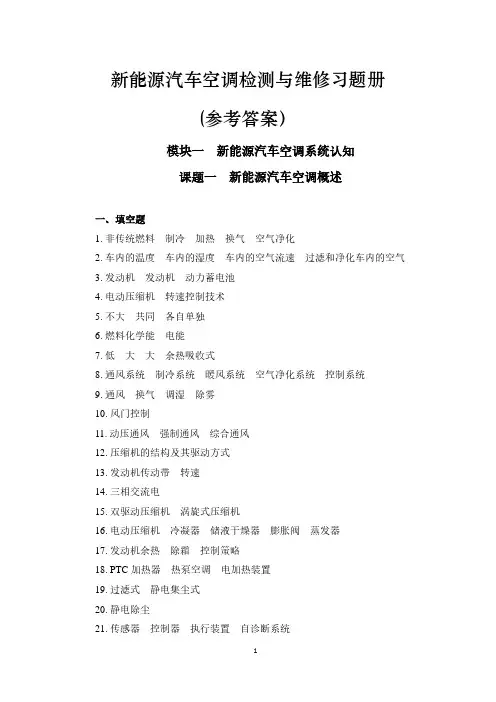 新能源汽车空调检测与维修习题册

(参考答案)

模块一　新能源汽车空调系统认知

课题一　新能源汽车空调概述

一、填空题

1. 非传统燃料　制冷　加热　换气　空气净化

2. 车内的温度　车内的湿度　车内的空气流速　过滤和净化车内的空气

3. 发动机　发动机　动力蓄电池

4. 电动压缩机　转速控制技术

5. 不大　共同　各自单独

6. 燃料化学能　电能

7. 低　大　大　余热吸收式

8. 通风系统　制冷系统　暖风系统　空气净化系统　控制系统

9. 通风　换气　调湿　除雾

10. 风门控制

11. 动压通风　强制通风　综合通风

12. 压缩机的结构及其驱动方式

13. 发动机传动带　转速

14. 三相交流电

15. 双驱动压缩机　涡旋式压缩机

16. 电动压缩机　冷凝器　储液干燥器　膨胀阀　蒸发器

17. 发动机余热　除霜　控制策略

18. PTC 加热器　热泵空调　电加热装置

19. 过滤式　静电集尘式

20. 静电除尘

21. 传感器　控制器　执行装置　自诊断系统

1